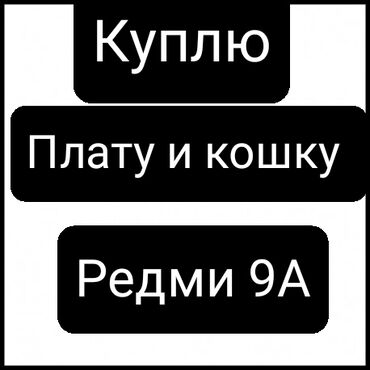 Куплю

Плату и кошку

Редми 9А